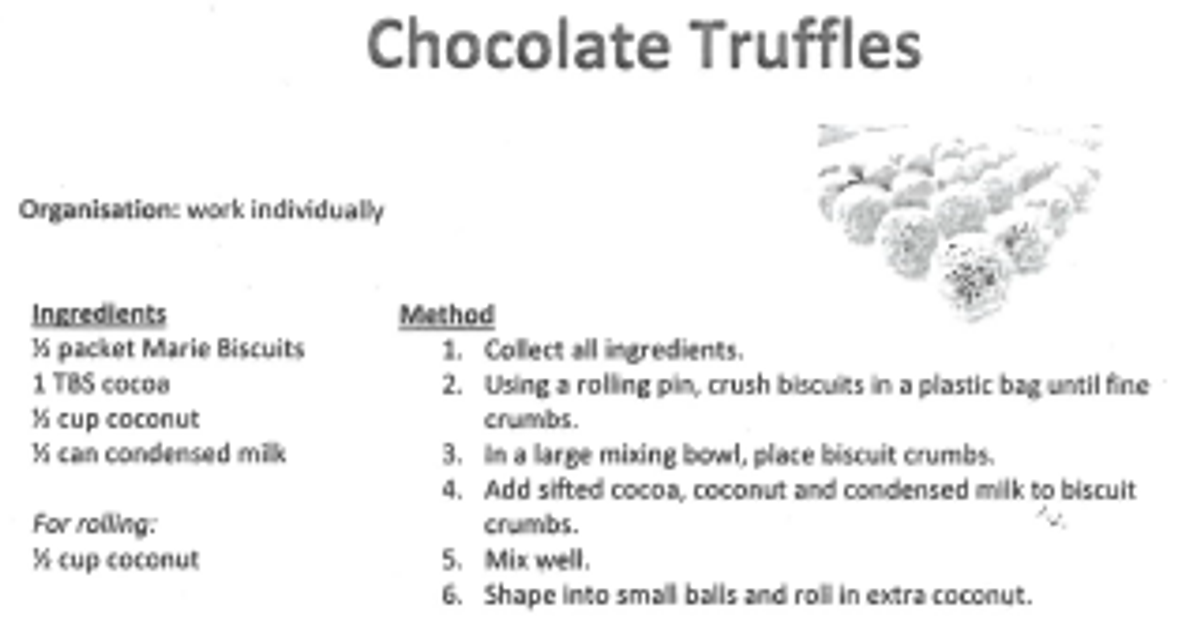 Chocolate Truffles

Organisation: work individually

Ingredients
½ packet Marie Biscuits
1 TBS cocoa
½ cup coconut
½ can condensed milk

For rolling:
½ cup coconut

Method
1. Collect all ingredients.
2. Using a rolling pin, crush biscuits in a plastic bag until fine crumbs.
3. In a large mixing bowl, place biscuit crumbs.
4. Add sifted cocoa, coconut and condensed milk to biscuit crumbs.
5. Mix well.
6. Shape into small balls and roll in extra coconut.